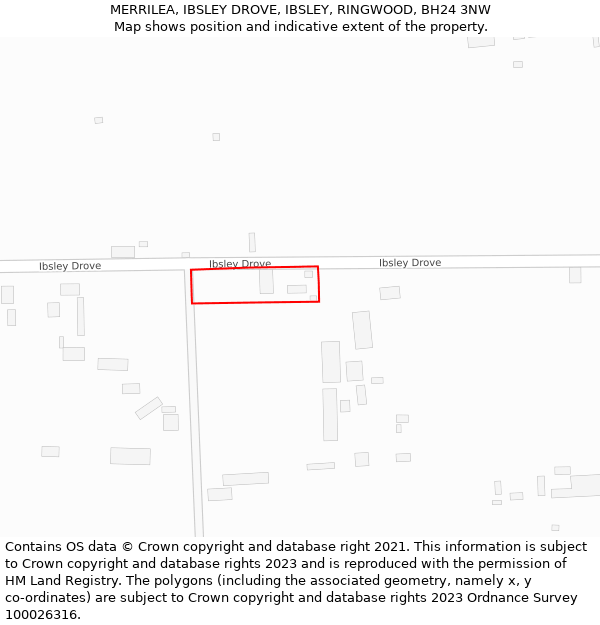 MERRILEA, IBSLEY DROVE, IBSLEY, RINGWOOD, BH24 3NW
Map shows position and indicative extent of the property.

Ibsley Drove
Ibsley Drove
Ibsley Drove

Contains OS data © Crown copyright and database right 2021. This information is subject to Crown copyright and database rights 2023 and is reproduced with the permission of HM Land Registry. The polygons (including the associated geometry, namely x, y co-ordinates) are subject to Crown copyright and database rights 2023 Ordnance Survey 100026316.